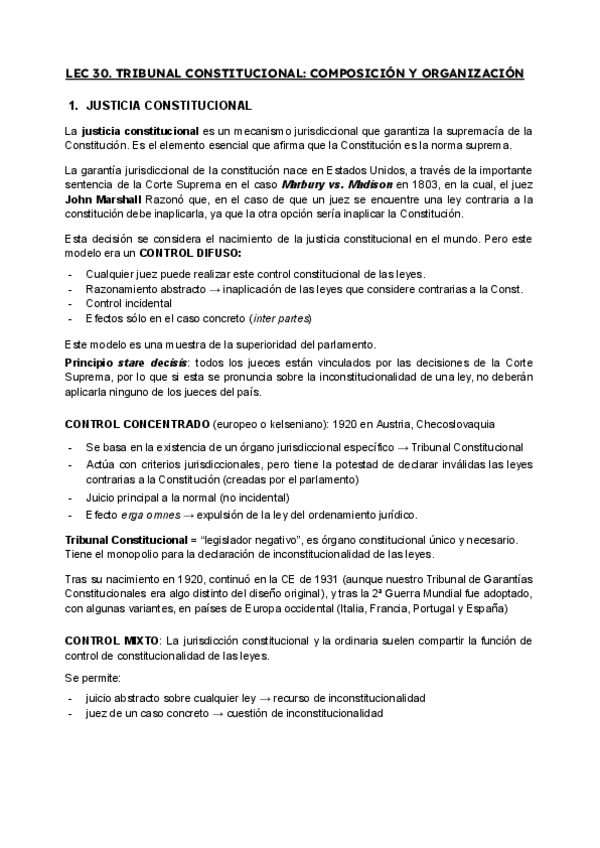 LEC 30. TRIBUNAL CONSTITUCIONAL: COMPOSICIÓN Y ORGANIZACIÓN

1. JUSTICIA CONSTITUCIONAL

La justicia constitucional es un mecanismo jurisdiccional que garantiza la supremacía de la Constitución. Es el elemento esencial que afirma que la Constitución es la norma suprema.

La garantía jurisdiccional de la constitución nace en Estados Unidos, a través de la importante sentencia de la Corte Suprema en el caso Marbury vs. Madison en 1803, en la cual, el juez John Marshall Razonó que, en el caso de que un juez se encuentre una ley contraria a la constitución debe inaplicarla, ya que la otra opción sería inaplicar la Constitución.

Esta decisión se considera el nacimiento de la justicia constitucional en el mundo. Pero este modelo era un CONTROL DIFUSO:

- Cualquier juez puede realizar este control constitucional de las leyes.
- Razonamiento abstracto → inaplicación de las leyes que considere contrarias a la Const.
- Control incidental
- Efectos sólo en el caso concreto (inter partes)

Este modelo es una muestra de la superioridad del parlamento.

Principio stare decisis: todos los jueces están vinculados por las decisiones de la Corte Suprema, por lo que si esta se pronuncia sobre la inconstitucionalidad de una ley, no deberán aplicarla ninguno de los jueces del país.

CONTROL CONCENTRADO (europeo o kelseniano): 1920 en Austria, Checoslovaquia

- Se basa en la existencia de un órgano jurisdiccional específico → Tribunal Constitucional
- Actúa con criterios jurisdiccionales, pero tiene la potestad de declarar inválidas las leyes contrarias a la Constitución (creadas por el parlamento)
- Juicio principal a la normal (no incidental)
- Efecto erga omnes → expulsión de la ley del ordenamiento jurídico.

Tribunal Constitucional = "legislador negativo", es órgano constitucional único y necesario. Tiene el monopolio para la declaración de inconstitucionalidad de las leyes.

Tras su nacimiento en 1920, continuó en la CE de 1931 (aunque nuestro Tribunal de Garantías Constitucionales era algo distinto del diseño original), y tras la 2ª Guerra Mundial fue adoptado, con algunas variantes, en países de Europa occidental (Italia, Francia, Portugal y España)

CONTROL MIXTO: La jurisdicción constitucional y la ordinaria suelen compartir la función de control de constitucionalidad de las leyes.

Se permite:
- juicio abstracto sobre cualquier ley → recurso de inconstitucionalidad
- juez de un caso concreto → cuestión de inconstitucionalidad